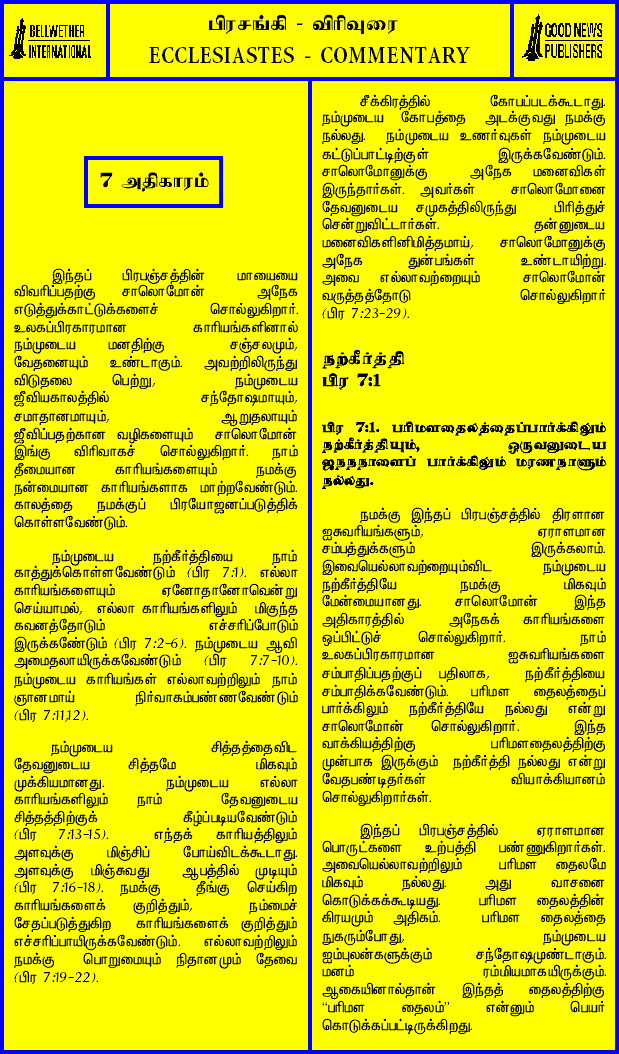 BELLWETHER INTERNATIONAL

பிரசங்கி - விரிவுரை
ECCLESIASTES - COMMENTARY

GOOD NEWS PUBLISHERS

7 அதிகாரம்

இந்தப் பிரபஞ்சத்தின் மாயையை விவரிப்பதற்கு சாலொமோன் அநேக எடுத்துக்காட்டுக்களைச் சொல்லுகிறார். உலகப்பிரகாரமான காரியங்களினால் நம்முடைய மனதிற்கு சஞ்சலமும், வேதனையும் உண்டாகும். அவற்றிலிருந்து விடுதலை பெற்று, நம்முடைய ஜீவியகாலத்தில் சந்தோஷமாயும், சமாதானமாயும், ஆறுதலாயும் ஜீவிப்பதற்கான வழிகளையும் சாலொமோன் இங்கு விரிவாகச் சொல்லுகிறார். நாம் தீமையான காரியங்களையும் நமக்கு நன்மையான காரியங்களாக மாற்றவேண்டும். காலத்தை நமக்குப் பிரயோஜனப்படுத்திக் கொள்ளவேண்டும்.

நம்முடைய நற்கீர்த்தியை நாம் காத்துக்கொள்ளவேண்டும் (பிர 7:1). எல்லா காரியங்களையும் ஏனோதானோவென்று செய்யாமல், எல்லா காரியங்களிலும் மிகுந்த கவனத்தோடும் எச்சரிப்போடும் இருக்கவேண்டும் (பிர 7:2-6). நம்முடைய ஆவி அமைதலாயிருக்கவேண்டும் (பிர 7:7-10). நம்முடைய காரியங்கள் எல்லாவற்றிலும் நாம் ஞானமாய் நிர்வாகம்பண்ணவேண்டும் (பிர 7:11,12).

நம்முடைய சித்தத்தைவிட தேவனுடைய சித்தமே மிகவும் முக்கியமானது. நம்முடைய எல்லா காரியங்களிலும் நாம் தேவனுடைய சித்தத்திற்குக் கீழ்ப்படியவேண்டும் (பிர 7:13-15). எந்தக் காரியத்திலும் அளவுக்கு மிஞ்சிப் போய்விடக்கூடாது. அளவுக்கு மிஞ்சுவது ஆபத்தில் முடியும் (பிர 7:16-18). நமக்கு தீங்கு செய்கிற காரியங்களைக் குறித்தும், நம்மைச் சேதப்படுத்துகிற காரியங்களைக் குறித்தும் எச்சரிப்பாயிருக்கவேண்டும். எல்லாவற்றிலும் நமக்கு பொறுமையும் நிதானமும் தேவை (பிர 7:19-22).

சீக்கிரத்தில் கோபப்படக்கூடாது. நம்முடைய கோபத்தை அடக்குவது நமக்கு நல்லது. நம்முடைய உணர்வுகள் நம்முடைய கட்டுப்பாட்டிற்குள் இருக்கவேண்டும். சாலொமோனுக்கு அநேக மனைவிகள் இருந்தார்கள். அவர்கள் சாலொமோனை தேவனுடைய சமுகத்திலிருந்து பிரித்துச் சென்றுவிட்டார்கள். தன்னுடைய மனைவிகளினிமித்தமாய், சாலொமோனுக்கு அநேக துன்பங்கள் உண்டாயிற்று. அவை எல்லாவற்றையும் சாலொமோன் வருத்தத்தோடு சொல்லுகிறார் (பிர 7:23-29).

நற்கீர்த்தி
பிர 7:1

பிர 7:1. பரிமளதைலத்தைப்பார்க்கிலும் நற்கீர்த்தியும், ஒருவனுடைய ஜநநநாளைப் பார்க்கிலும் மரணநாளும் நல்லது.

நமக்கு இந்தப் பிரபஞ்சத்தில் திரளான ஐசுவரியங்களும், ஏராளமான சம்பத்துக்களும் இருக்கலாம். இவையெல்லாவற்றையும்விட நம்முடைய நற்கீர்த்தியே நமக்கு மிகவும் மேன்மையானது. சாலொமோன் இந்த அதிகாரத்தில் அநேகக் காரியங்களை ஒப்பிட்டுச் சொல்லுகிறார். நாம் உலகப்பிரகாரமான ஐசுவரியங்களை சம்பாதிப்பதற்குப் பதிலாக, நற்கீர்த்தியை சம்பாதிக்கவேண்டும். பரிமள தைலத்தைப் பார்க்கிலும் நற்கீர்த்தியே நல்லது என்று சாலொமோன் சொல்லுகிறார். இந்த வாக்கியத்திற்கு பரிமளதைலத்திற்கு முன்பாக இருக்கும் நற்கீர்த்தி நல்லது என்று வேதபண்டிதர்கள் வியாக்கியானம் சொல்லுகிறார்கள்.

இந்தப் பிரபஞ்சத்தில் ஏராளமான பொருட்களை உற்பத்தி பண்ணுகிறார்கள். அவையெல்லாவற்றிலும் பரிமள தைலமே மிகவும் நல்லது. அது வாசனை கொடுக்கக்கூடியது. பரிமள தைலத்தின் கிரயமும் அதிகம். பரிமள தைலத்தை நுகரும்போது, நம்முடைய ஐம்புலன்களுக்கும் சந்தோஷமுண்டாகும். மனம் ரம்மியமாகயிருக்கும். ஆகையினால்தான் இந்தத் தைலத்திற்கு "பரிமள தைலம்" என்னும் பெயர் கொடுக்கப்பட்டிருக்கிறது.